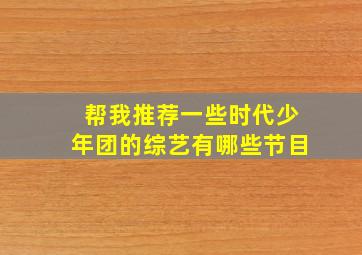 帮我推荐一些时代少年团的综艺有哪些节目